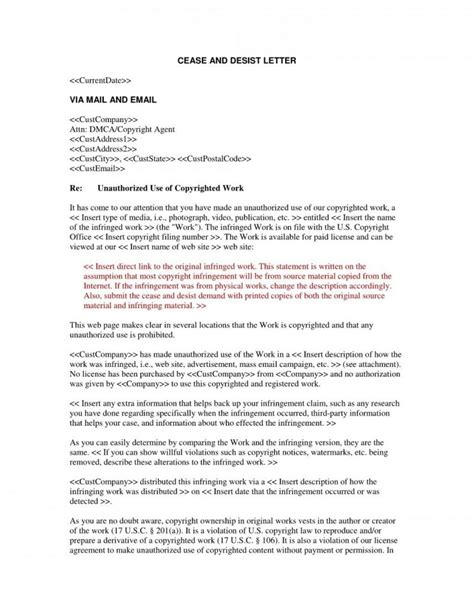 CEASE AND DESIST LETTER

<<CurrentDate>>

VIA MAIL AND EMAIL

<<CustCompany>>
Attn: DMCA/Copyright Agent
<<CustAddress1>>
<<CustAddress2>>
<<CustCity>>, <<CustState>> <<CustPostalCode>>
<<CustEmail>>

Re: Unauthorized Use of Copyrighted Work

It has come to our attention that you have made an unauthorized use of our copyrighted work, a << Insert type of media, i.e., photograph, video, publication, etc. >> entitled << Insert the name of the infringed work >> (the "Work"). The infringed Work is on file with the U.S. Copyright Office << Insert copyright filing number >>. The Work is available for paid license and can be viewed at our << Insert name of web site >> web site:

<< Insert direct link to the original infringed work. This statement is written on the assumption that most copyright infringement will be from source material copied from the Internet. If the infringement was from physical works, change the description accordingly. Also, submit the cease and desist demand with printed copies of both the original source material and infringing material. >>

This web page makes clear in several locations that the Work is copyrighted and that any unauthorized use is prohibited.

<<CustCompany>> has made unauthorized use of the Work in a << Insert description of how the work was infringed, i.e., web site, advertisement, mass email campaign, etc. >> (see attachment). No license has been purchased by <<CustCompany>> from <<Company>> and no authorization was given by <<Company>> to use this copyrighted and registered work.

<< Insert any extra information that helps back up your infringement claim, such as any research you have done regarding specifically when the infringement occurred, third-party information that helps your case, and information about who effected the infringement. >>

As you can easily determine by comparing the Work and the infringing version, they are the same. << If you can show willful violations such as copyright notices, watermarks, etc. being removed, describe these alterations to the infringed work. >>

<<CustCompany>> distributed this infringing work via a << Insert description of how the infringing work was distributed >> on << Insert date that the infringement occurred or was detected >>.

As you are no doubt aware, copyright ownership in original works vests in the author or creator of the work (17 U.S.C. § 201(a)). It is a violation of U.S. copyright law to reproduce and/or prepare a derivative of a copyrighted work (17 U.S.C. § 106). It is also a violation of our license agreement to make unauthorized use of copyrighted content without payment or permission. In